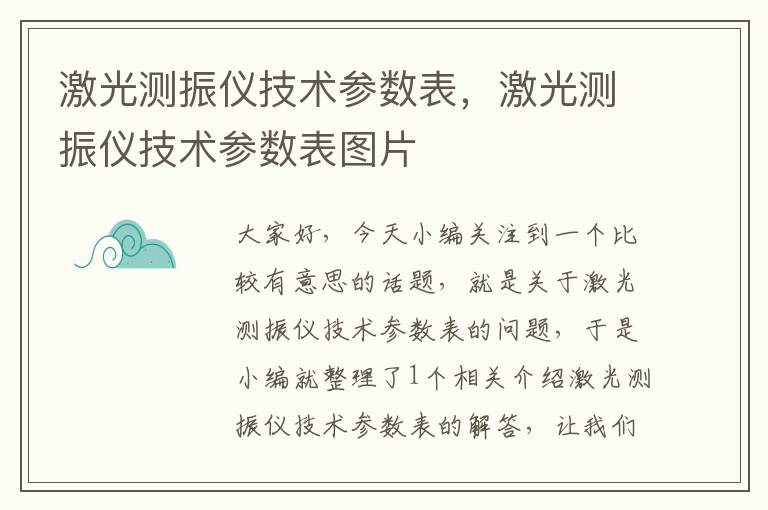 激光测振仪技术参数表，激光测振仪技术参数表图片

大家好，今天小编关注到一个比较有意思的话题，就是关于激光测振仪技术参数表的问题，于是小编就整理了1个相关介绍激光测振仪技术参数表的解答，让我们